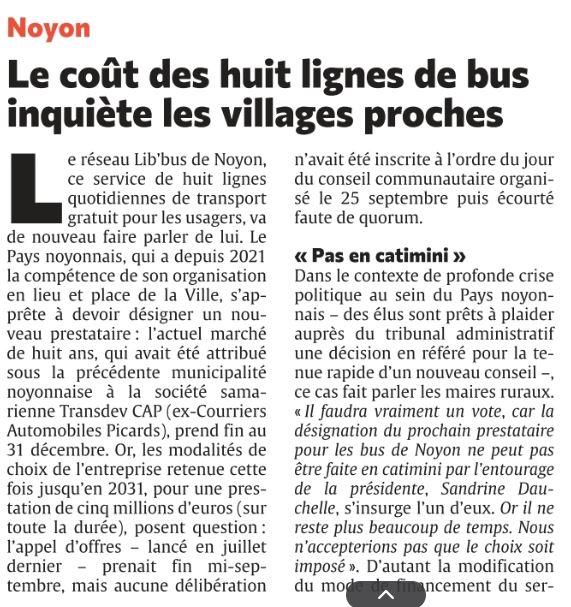 Noyon

Le coût des huit lignes de bus inquiète les villages proches

Le réseau Lib'bus de Noyon, ce service de huit lignes quotidiennes de transport gratuit pour les usagers, va de nouveau faire parler de lui. Le Pays noyonnais, qui a depuis 2021 la compétence de son organisation en lieu et place de la Ville, s'apprête à devoir désigner un nouveau prestataire : l'actuel marché de huit ans, qui avait été attribué sous la précédente municipalité noyonnaise à la société samarienne Transdev CAP (ex-Courriers Automobiles Picards), prend fin au 31 décembre. Or, les modalités de choix de l'entreprise retenue cette fois jusqu'en 2031, pour une prestation de cinq millions d'euros (sur toute la durée), posent question : l'appel d'offres – lancé en juillet dernier – prenait fin mi-septembre, mais aucune délibération n'avait été inscrite à l'ordre du jour du conseil communautaire organisé le 25 septembre puis écourté faute de quorum.

« Pas en catimini »

Dans le contexte de profonde crise politique au sein du Pays noyonnais – des élus sont prêts à plaider auprès du tribunal administratif une décision en référé pour la tenue rapide d'un nouveau conseil –, ce cas fait parler les maires ruraux. « Il faudra vraiment un vote, car la désignation du prochain prestataire pour les bus de Noyon ne peut pas être faite en catimini par l'entourage de la présidente, Sandrine Dauchelle, s'insurge l'un d'eux. Or il ne reste plus beaucoup de temps. Nous n'accepterions pas que le choix soit imposé ». D'autant la modification du mode de financement du ser-